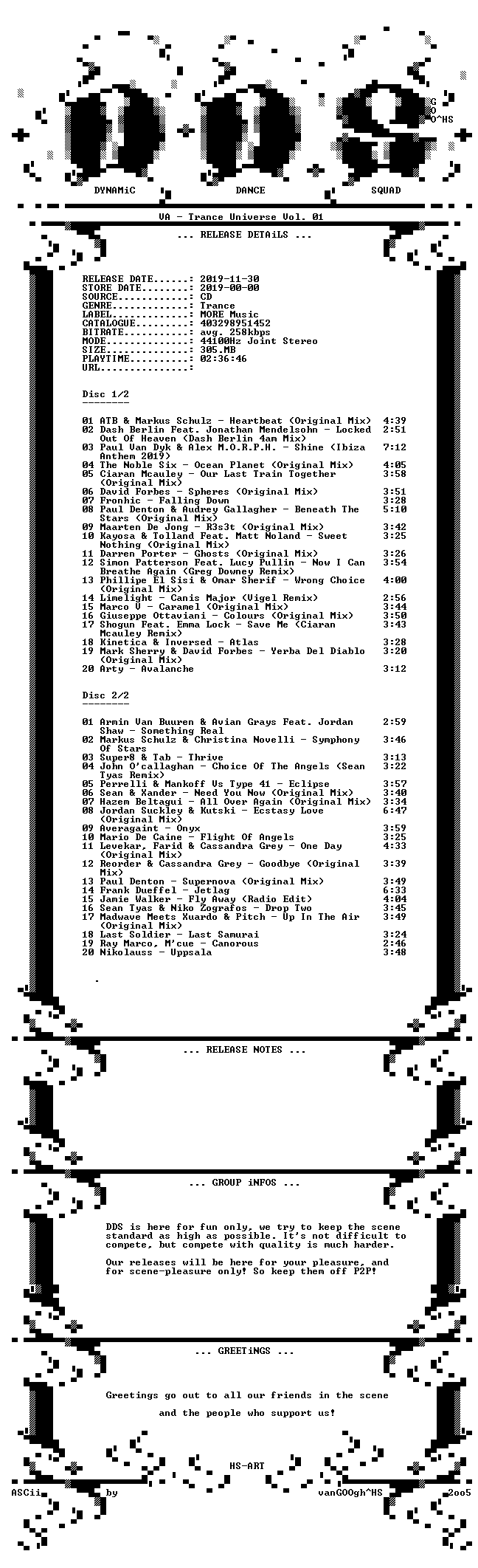 G
O
O^HS

DYNAMiC DANCE SQUAD

VA - Trance Universe Vol. 01

... RELEASE DETAiLS ...

RELEASE DATE.......: 2019-11-30
STORE DATE.........: 2019-00-00
SOURCE.............: CD
GENRE..............: Trance
LABEL..............: MORE Music
CATALOGUE..........: 403298951452
BITRATE............: avg. 258kbps
MODE...............: 44100Hz Joint Stereo
SIZE...............: 305.MB
PLAYTIME...........: 02:36:46
URL................:

Disc 1/2
--------

01 ATB & Markus Schulz - Heartbeat (Original Mix) 4:39
02 Dash Berlin Feat. Jonathan Mendelsohn - Locked Out Of Heaven (Dash Berlin 4am Mix) 2:51
03 Paul Van Dyk & Alex M.O.R.P.H. - Shine (Ibiza Anthem 2019) 7:12
04 The Noble Six - Ocean Planet (Original Mix) 4:05
05 Ciaran Mcauley - Our Last Train Together (Original Mix) 3:58
06 David Forbes - Spheres (Original Mix) 3:51
07 Fronhic - Falling Down 3:28
08 Paul Denton & Audrey Gallagher - Beneath The Stars (Original Mix) 5:10
09 Maarten De Jong - R3s3t (Original Mix) 3:42
10 Kayosa & Tolland Feat. Matt Noland - Sweet Nothing (Original Mix) 3:25
11 Darren Porter - Ghosts (Original Mix) 3:26
12 Simon Patterson Feat. Lucy Pullin - Now I Can Breathe Again (Greg Downey Remix) 3:54
13 Phillipe El Sisi & Omar Sherif - Wrong Choice (Original Mix) 4:00
14 Limelight - Canis Major (Vigel Remix) 2:56
15 Marco V - Caramel (Original Mix) 3:44
16 Giuseppe Ottaviani - Colours (Original Mix) 3:50
17 Shogun Feat. Emma Lock - Save Me (Ciaran Mcauley Remix) 3:43
18 Kinetica & Inversed - Atlas 3:28
19 Mark Sherry & David Forbes - Yerba Del Diablo (Original Mix) 3:20
20 Arty - Avalanche 3:12

Disc 2/2
--------

01 Armin Van Buuren & Avian Grays Feat. Jordan Shaw - Something Real 2:59
02 Markus Schulz & Christina Novelli - Symphony Of Stars 3:46
03 Super8 & Tab - Thrive 3:13
04 John O'callaghan - Choice Of The Angels (Sean Tyas Remix) 3:22
05 Perrelli & Mankoff Vs Type 41 - Eclipse 3:57
06 Sean & Xander - Need You Now (Original Mix) 3:40
07 Hazem Beltagui - All Over Again (Original Mix) 3:34
08 Jordan Suckley & Kutski - Ecstasy Love (Original Mix) 6:47
09 Averagaint - Onyx 3:59
10 Mario De Caine - Flight Of Angels 3:25
11 Levekar, Farid & Cassandra Grey - One Day (Original Mix) 4:33
12 Reorder & Cassandra Grey - Goodbye (Original Mix) 3:39
13 Paul Denton - Supernova (Original Mix) 3:49
14 Frank Dueffel - Jetlag 6:33
15 Jamie Walker - Fly Away (Radio Edit) 4:04
16 Sean Tyas & Niko Zografos - Drop Two 3:45
17 Madwave Meets Xuardo & Pitch - Up In The Air (Original Mix) 3:49
18 Last Soldier - Last Samurai 3:24
19 Ray Marco, M'cue - Canorous 2:46
20 Nikolauss - Uppsala 3:48

... RELEASE NOTES ...

... GROUP iNFOS ...

DDS is here for fun only, we try to keep the scene standard as high as possible. It's not difficult to compete, but compete with quality is much harder.

Our releases will be here for your pleasure, and for scene-pleasure only! So keep them off P2P!

... GREETiNGS ...

Greetings go out to all our friends in the scene

and the people who support us!

HS-ART

ASCii by vanGOOgh^HS 2oo5